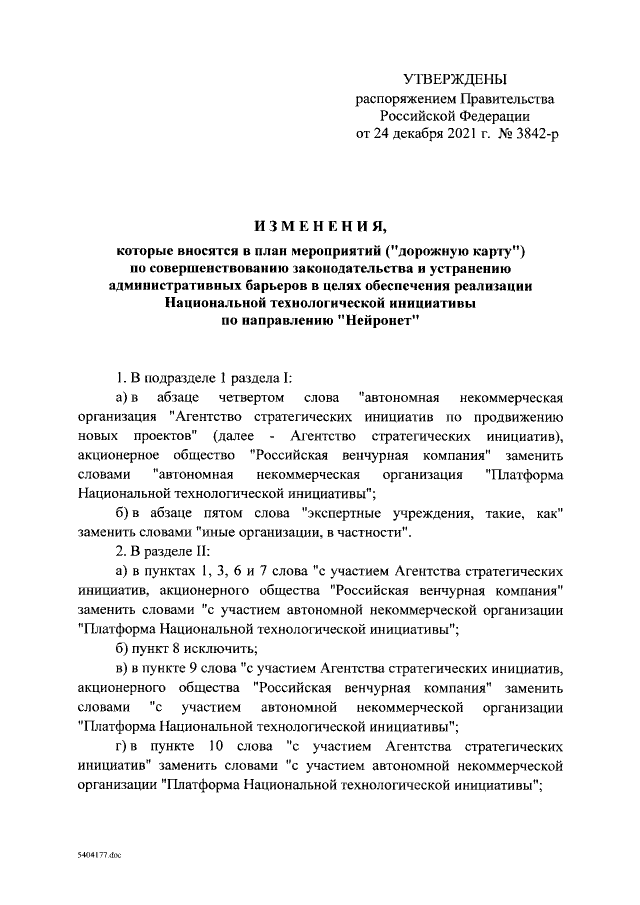 УТВЕРЖДЕНЫ
распоряжением Правительства
Российской Федерации
от 24 декабря 2021 г. № 3842-р

ИЗМЕНЕНИЯ,
которые вносятся в план мероприятий ("дорожную карту") по совершенствованию законодательства и устранению административных барьеров в целях обеспечения реализации Национальной технологической инициативы по направлению "Нейронет"

1. В подразделе 1 раздела I:

а) в абзаце четвертом слова "автономная некоммерческая организация "Агентство стратегических инициатив по продвижению новых проектов" (далее - Агентство стратегических инициатив), акционерное общество "Российская венчурная компания" заменить словами "автономная некоммерческая организация "Платформа Национальной технологической инициативы";

б) в абзаце пятом слова "экспертные учреждения, такие, как" заменить словами "иные организации, в частности".

2. В разделе II:

а) в пунктах 1, 3, 6 и 7 слова "с участием Агентства стратегических инициатив, акционерного общества "Российская венчурная компания" заменить словами "с участием автономной некоммерческой организации "Платформа Национальной технологической инициативы";

б) пункт 8 исключить;

в) в пункте 9 слова "с участием Агентства стратегических инициатив, акционерного общества "Российская венчурная компания" заменить словами "с участием автономной некоммерческой организации "Платформа Национальной технологической инициативы";

г) в пункте 10 слова "с участием Агентства стратегических инициатив" заменить словами "с участием автономной некоммерческой организации "Платформа Национальной технологической инициативы";

5404177.doc